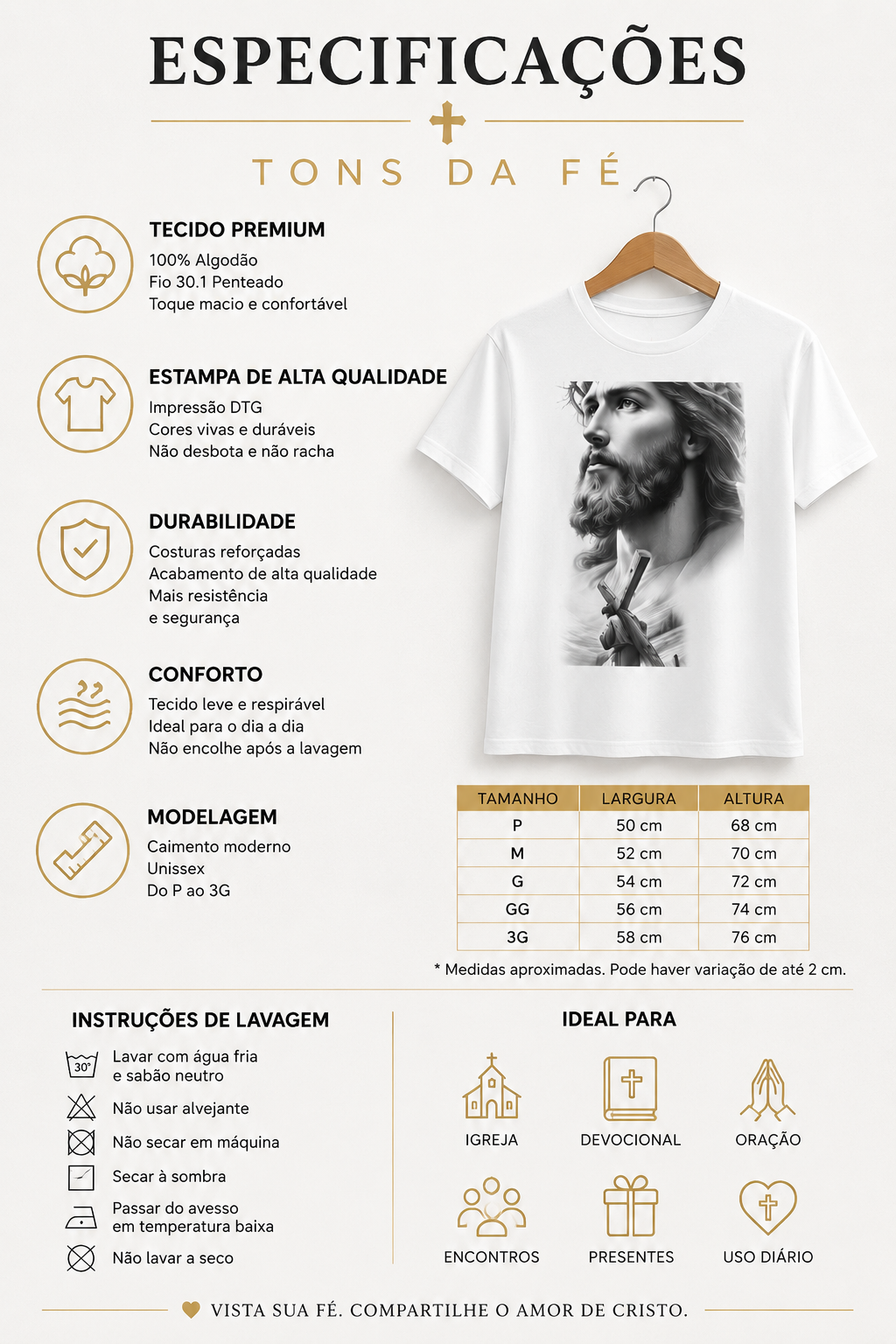 ESPECIFICAÇÕES

TONS DA FÉ

TECIDO PREMIUM
100% Algodão
Fio 30.1 Penteado
Toque macio e confortável

ESTAMPA DE ALTA QUALIDADE
Impressão DTG
Cores vivas e duráveis
Não desbota e não racha

DURABILIDADE
Costuras reforçadas
Acabamento de alta qualidade
Mais resistência
e segurança

CONFORTO
Tecido leve e respirável
Ideal para o dia a dia
Não encolhe após a lavagem

MODELAGEM
Caimento moderno
Unissex
Do P ao 3G

| TAMANHO | LARGURA | ALTURA |
|---|---|---|
| P | 50 cm | 68 cm |
| M | 52 cm | 70 cm |
| G | 54 cm | 72 cm |
| GG | 56 cm | 74 cm |
| 3G | 58 cm | 76 cm |

* Medidas aproximadas. Pode haver variação de até 2 cm.

INSTRUÇÕES DE LAVAGEM
30°
Lavar com água fria e sabão neutro
Não usar alvejante
Não secar em máquina
Secar à sombra
Passar do avesso em temperatura baixa
Não lavar a seco

IDEAL PARA
IGREJA
DEVOCIONAL
ORAÇÃO
ENCONTROS
PRESENTES
USO DIÁRIO

VISTA SUA FÉ. COMPARTILHE O AMOR DE CRISTO.